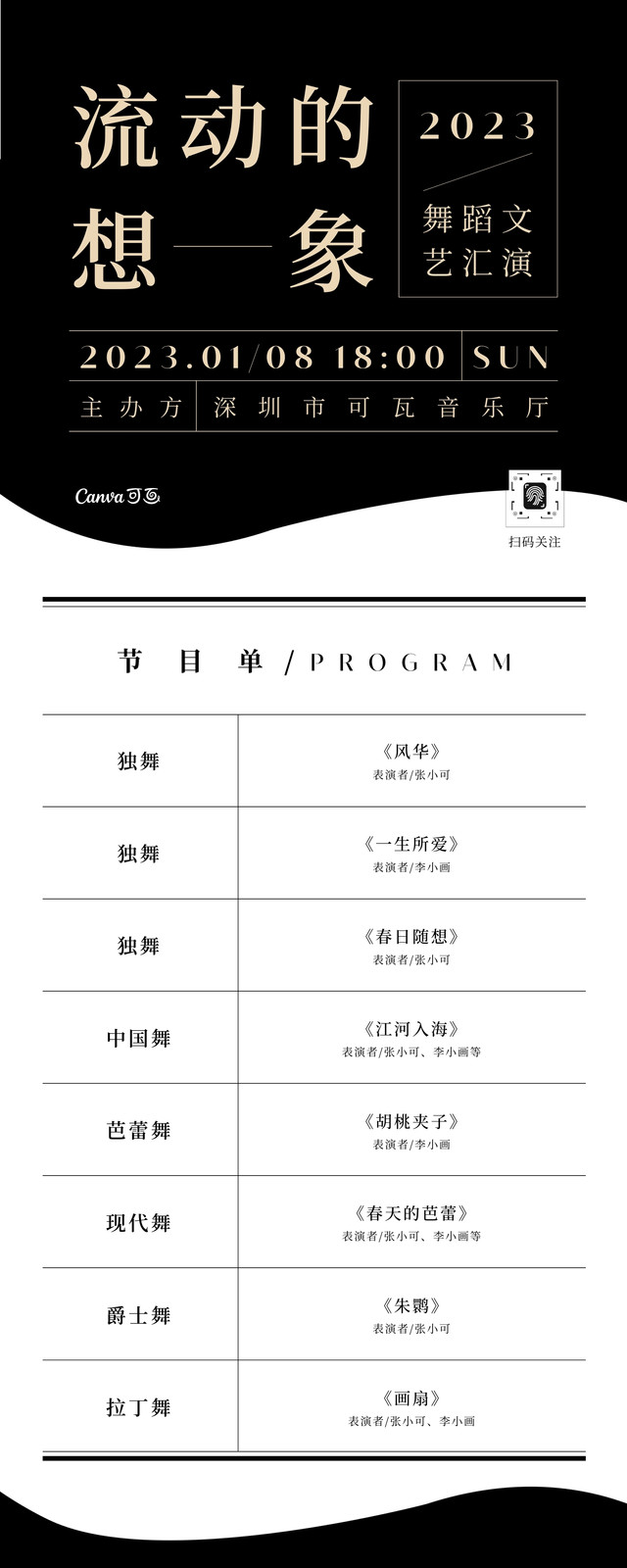 流动的想——象

2023
舞蹈文艺汇演

2023.01/08 18:00 SUN
主办方 深圳市可瓦音乐厅

Canva可画

扫码关注

节目单/PROGRAM

| 独舞 | 《风华》 表演者/张小可 |
|---|---|
| 独舞 | 《一生所爱》 表演者/李小画 |
| 独舞 | 《春日随想》 表演者/张小可 |
| 中国舞 | 《江河入海》 表演者/张小可、李小画等 |
| 芭蕾舞 | 《胡桃夹子》 表演者/李小画 |
| 现代舞 | 《春天的芭蕾》 表演者/张小可、李小画等 |
| 爵士舞 | 《朱鹮》 表演者/张小可 |
| 拉丁舞 | 《画扇》 表演者/张小可、李小画 |